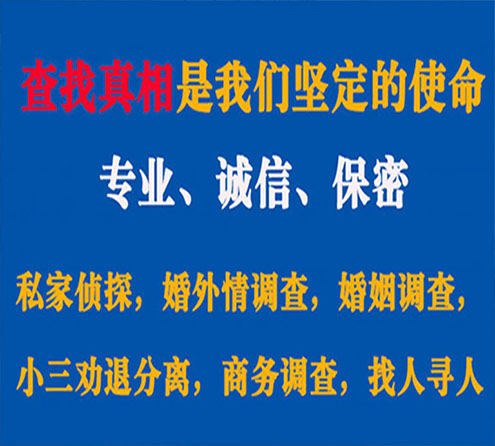 查找真相是我们坚定的使命

专业、诚信、保密

私家侦探，婚外情调查，婚姻调查，

小三劝退分离，商务调查，找人寻人